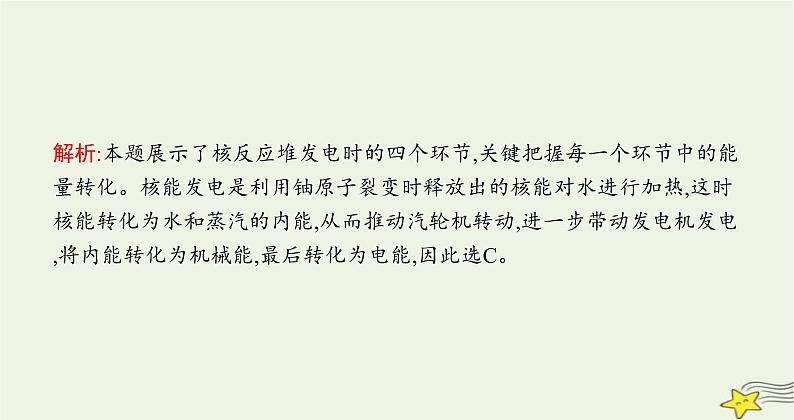 解析:本题展示了核反应堆发电时的四个环节,关键把握每一个环节中的能量转化。核能发电是利用铀原子裂变时释放出的核能对水进行加热,这时核能转化为水和蒸汽的内能,从而推动汽轮机转动,进一步带动发电机发电,将内能转化为机械能,最后转化为电能,因此选C。